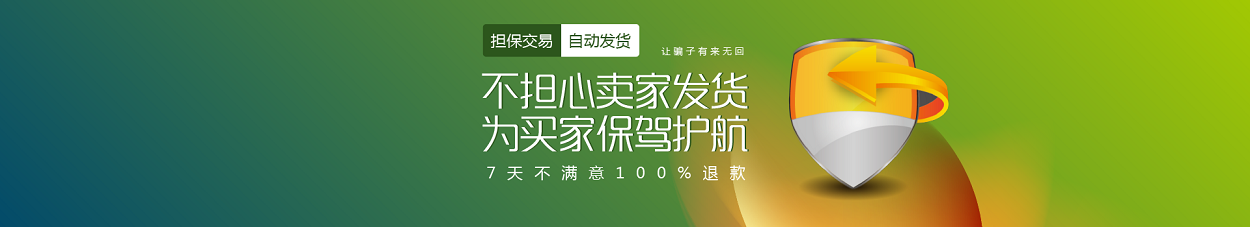 担保交易 自动发货

让骗子有来无回

不担心卖家发货
为买家保驾护航

7天不满意100%退款